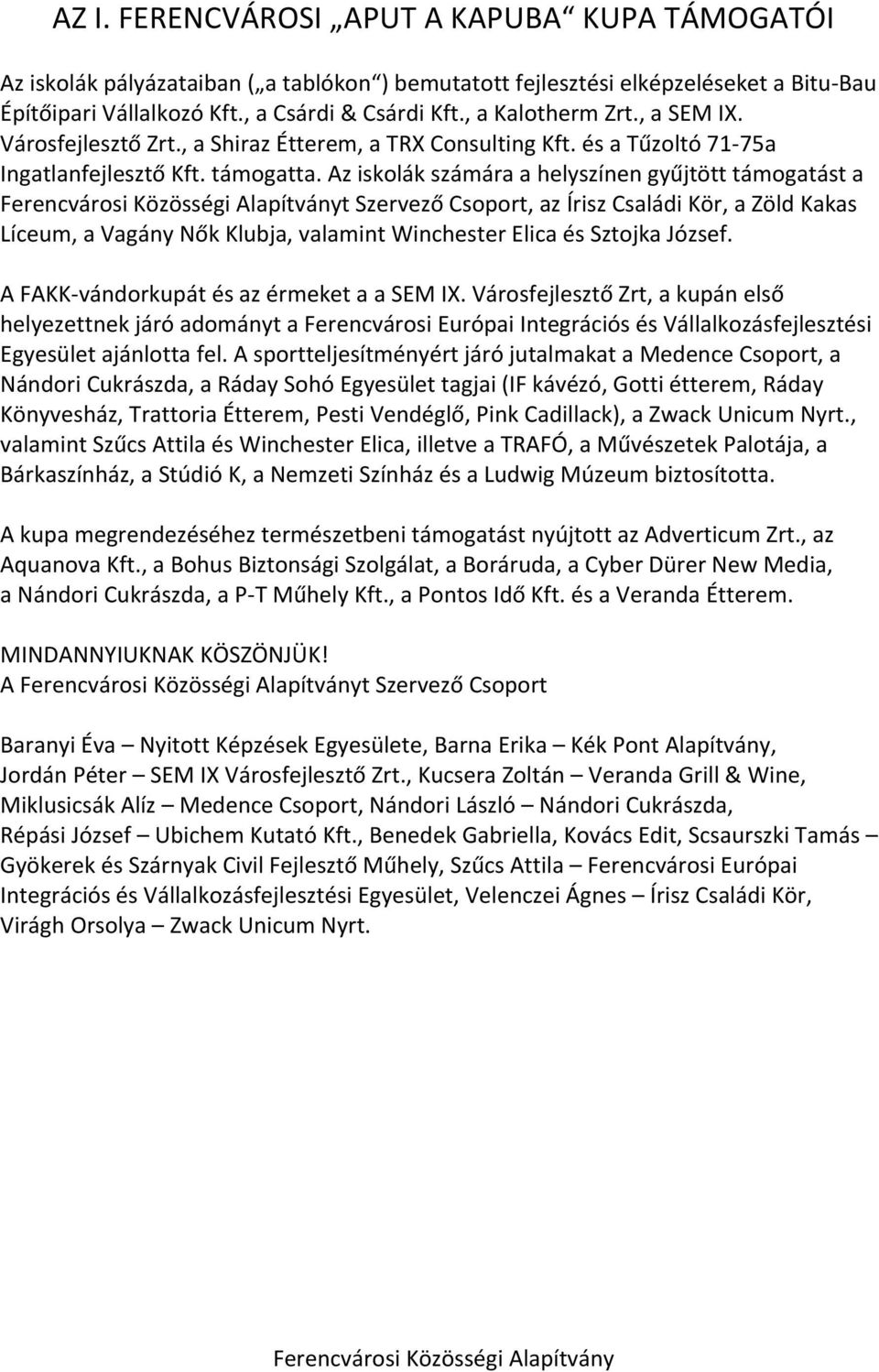 AZ I. FERENCVÁROSI „APUT A KAPUBA“ KUPA TÁMOGATÓI

Az iskolák pályázataiban („a tablókon“) bemutatott fejlesztési elképzeléseket a Bitu-Bau Építőipari Vállalkozó Kft., a Csárdi & Csárdi Kft., a Kalotherm Zrt., a SEM IX. Városfejlesztő Zrt., a Shiraz Étterem, a TRX Consulting Kft. és a Tűzoltó 71-75a Ingatlanfejlesztő Kft. támogatta. Az iskolák számára a helyszínen gyűjtött támogatást a Ferencvárosi Közösségi Alapítványt Szervező Csoport, az Írisz Családi Kör, a Zöld Kakas Líceum, a Vagány Nők Klubja, valamint Winchester Elica és Sztojka József.

A FAKK-vándorkupát és az érmeket a a SEM IX. Városfejlesztő Zrt, a kupán első helyezettnek járó adományt a Ferencvárosi Európai Integrációs és Vállalkozásfejlesztési Egyesület ajánlotta fel. A sportteljesítményért járó jutalmakat a Medence Csoport, a Nándori Cukrászda, a Ráday Sohó Egyesület tagjai (IF kávézó, Gotti étterem, Ráday Könyvesház, Trattoria Étterem, Pesti Vendéglő, Pink Cadillack), a Zwack Unicum Nyrt., valamint Szűcs Attila és Winchester Elica, illetve a TRAFÓ, a Művészetek Palotája, a Bárkaszínház, a Stúdió K, a Nemzeti Színház és a Ludwig Múzeum biztosította.

A kupa megrendezéséhez természetbeni támogatást nyújtott az Adverticum Zrt., az Aquanova Kft., a Bohus Biztonsági Szolgálat, a Boráruda, a Cyber Dürer New Media, a Nándori Cukrászda, a P-T Műhely Kft., a Pontos Idő Kft. és a Veranda Étterem.

MINDANNYIUKNAK KÖSZÖNJÜK!
A Ferencvárosi Közösségi Alapítványt Szervező Csoport

Baranyi Éva – Nyitott Képzések Egyesülete, Barna Erika – Kék Pont Alapítvány, Jordán Péter – SEM IX Városfejlesztő Zrt., Kucsera Zoltán – Veranda Grill & Wine, Miklusicsák Alíz – Medence Csoport, Nándori László – Nándori Cukrászda, Répási József – Ubichem Kutató Kft., Benedek Gabriella, Kovács Edit, Scsaurszki Tamás – Gyökerek és Szárnyak Civil Fejlesztő Műhely, Szűcs Attila – Ferencvárosi Európai Integrációs és Vállalkozásfejlesztési Egyesület, Velenczei Ágnes – Írisz Családi Kör, Virágh Orsolya – Zwack Unicum Nyrt.

Ferencvárosi Közösségi Alapítvány